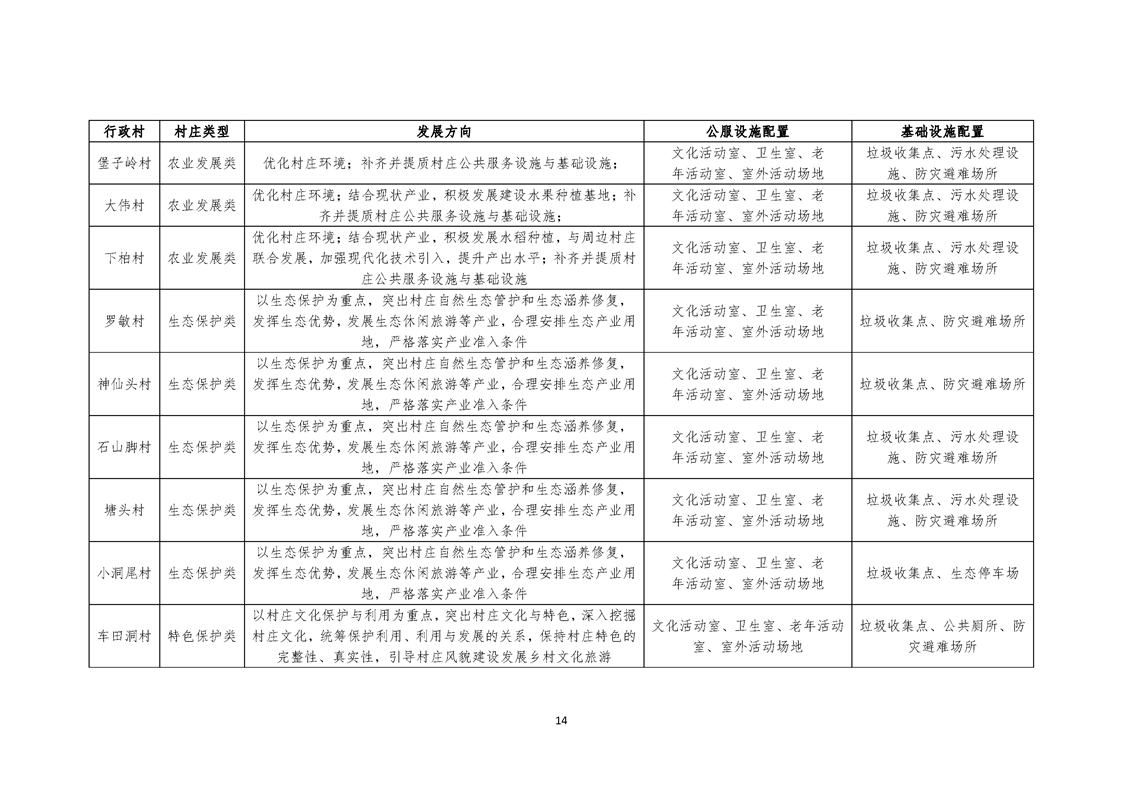 | 行政村 | 村庄类型 | 发展方向 | 公服设施配置 | 基础设施配置 |
|---|---|---|---|---|
| 堡子岭村 | 农业发展类 | 优化村庄环境；补齐并提质村庄公共服务设施与基础设施； | 文化活动室、卫生室、老年活动室、室外活动场地 | 垃圾收集点、污水处理设施、防灾避难场所 |
| 大伟村 | 农业发展类 | 优化村庄环境；结合现状产业，积极发展建设水果种植基地；补齐并提质村庄公共服务设施与基础设施； | 文化活动室、卫生室、老年活动室、室外活动场地 | 垃圾收集点、污水处理设施、防灾避难场所 |
| 下柏村 | 农业发展类 | 优化村庄环境；结合现状产业，积极发展水稻种植，与周边村庄联合发展，加强现代化技术引入，提升产出水平；补齐并提质村庄公共服务设施与基础设施 | 文化活动室、卫生室、老年活动室、室外活动场地 | 垃圾收集点、污水处理设施、防灾避难场所 |
| 罗敏村 | 生态保护类 | 以生态保护为重点，突出村庄自然生态管护和生态涵养修复，发挥生态优势，发展生态休闲旅游等产业，合理安排生态产业用地，严格落实产业准入条件 | 文化活动室、卫生室、老年活动室、室外活动场地 | 垃圾收集点、防灾避难场所 |
| 神仙头村 | 生态保护类 | 以生态保护为重点，突出村庄自然生态管护和生态涵养修复，发挥生态优势，发展生态休闲旅游等产业，合理安排生态产业用地，严格落实产业准入条件 | 文化活动室、卫生室、老年活动室、室外活动场地 | 垃圾收集点、防灾避难场所 |
| 石山脚村 | 生态保护类 | 以生态保护为重点，突出村庄自然生态管护和生态涵养修复，发挥生态优势，发展生态休闲旅游等产业，合理安排生态产业用地，严格落实产业准入条件 | 文化活动室、卫生室、老年活动室、室外活动场地 | 垃圾收集点、污水处理设施、防灾避难场所 |
| 塘头村 | 生态保护类 | 以生态保护为重点，突出村庄自然生态管护和生态涵养修复，发挥生态优势，发展生态休闲旅游等产业，合理安排生态产业用地，严格落实产业准入条件 | 文化活动室、卫生室、老年活动室、室外活动场地 | 垃圾收集点、污水处理设施、防灾避难场所 |
| 小洞尾村 | 生态保护类 | 以生态保护为重点，突出村庄自然生态管护和生态涵养修复，发挥生态优势，发展生态休闲旅游等产业，合理安排生态产业用地，严格落实产业准入条件 | 文化活动室、卫生室、老年活动室、室外活动场地 | 垃圾收集点、生态停车场 |
| 车田洞村 | 特色保护类 | 以村庄文化保护与利用为重点，突出村庄文化与特色，深入挖掘村庄文化，统筹保护利用、利用与发展的关系，保持村庄特色的完整性、真实性，引导村庄风貌建设发展乡村文化旅游 | 文化活动室、卫生室、老年活动室、室外活动场地 | 垃圾收集点、公共厕所、防灾避难场所 |

14